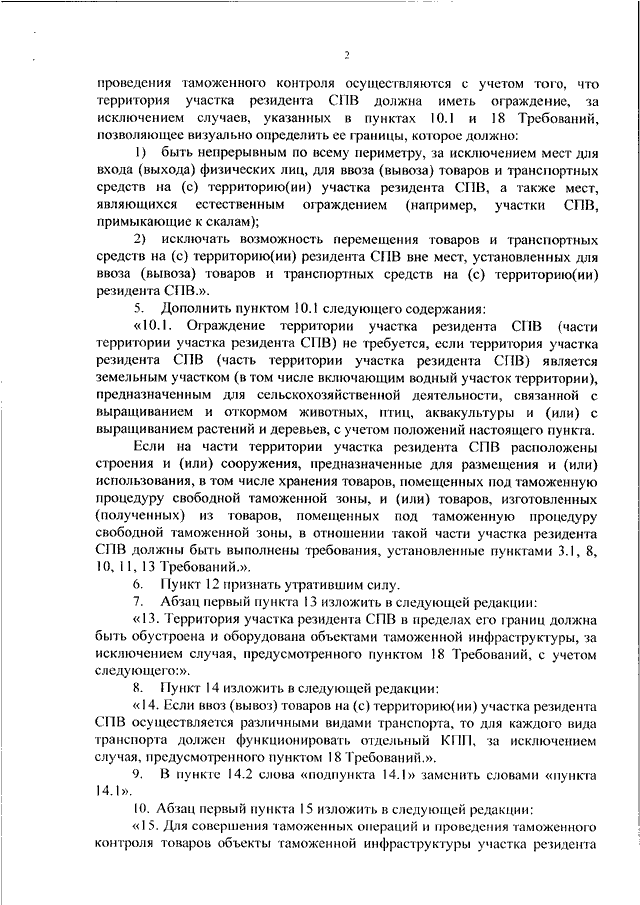 2

проведения таможенного контроля осуществляются с учетом того, что территория участка резидента СПВ должна иметь ограждение, за исключением случаев, указанных в пунктах 10.1 и 18 Требований, позволяющее визуально определить ее границы, которое должно:

1) быть непрерывным по всему периметру, за исключением мест для входа (выхода) физических лиц, для ввоза (вывоза) товаров и транспортных средств на (с) территорию(ии) участка резидента СПВ, а также мест, являющихся естественным ограждением (например, участки СПВ, примыкающие к скалам);

2) исключать возможность перемещения товаров и транспортных средств на (с) территорию(ии) резидента СПВ вне мест, установленных для ввоза (вывоза) товаров и транспортных средств на (с) территорию(ии) резидента СПВ.».

5. Дополнить пунктом 10.1 следующего содержания:

«10.1. Ограждение территории участка резидента СПВ (части территории участка резидента СПВ) не требуется, если территория участка резидента СПВ (часть территории участка резидента СПВ) является земельным участком (в том числе включающим водный участок территории), предназначенным для сельскохозяйственной деятельности, связанной с выращиванием и откормом животных, птиц, аквакультуры и (или) с выращиванием растений и деревьев, с учетом положений настоящего пункта.

Если на части территории участка резидента СПВ расположены строения и (или) сооружения, предназначенные для размещения и (или) использования, в том числе хранения товаров, помещенных под таможенную процедуру свободной таможенной зоны, и (или) товаров, изготовленных (полученных) из товаров, помещенных под таможенную процедуру свободной таможенной зоны, в отношении такой части участка резидента СПВ должны быть выполнены требования, установленные пунктами 3.1, 8, 10, 11, 13 Требований.».

6. Пункт 12 признать утратившим силу.

7. Абзац первый пункта 13 изложить в следующей редакции:

«13. Территория участка резидента СПВ в пределах его границ должна быть обустроена и оборудована объектами таможенной инфраструктуры, за исключением случая, предусмотренного пунктом 18 Требований, с учетом следующего:».

8. Пункт 14 изложить в следующей редакции:

«14. Если ввоз (вывоз) товаров на (с) территорию(ии) участка резидента СПВ осуществляется различными видами транспорта, то для каждого вида транспорта должен функционировать отдельный КПП, за исключением случая, предусмотренного пунктом 18 Требований.».

9. В пункте 14.2 слова «подпункта 14.1» заменить словами «пункта 14.1».

10. Абзац первый пункта 15 изложить в следующей редакции:

«15. Для совершения таможенных операций и проведения таможенного контроля товаров объекты таможенной инфраструктуры участка резидента